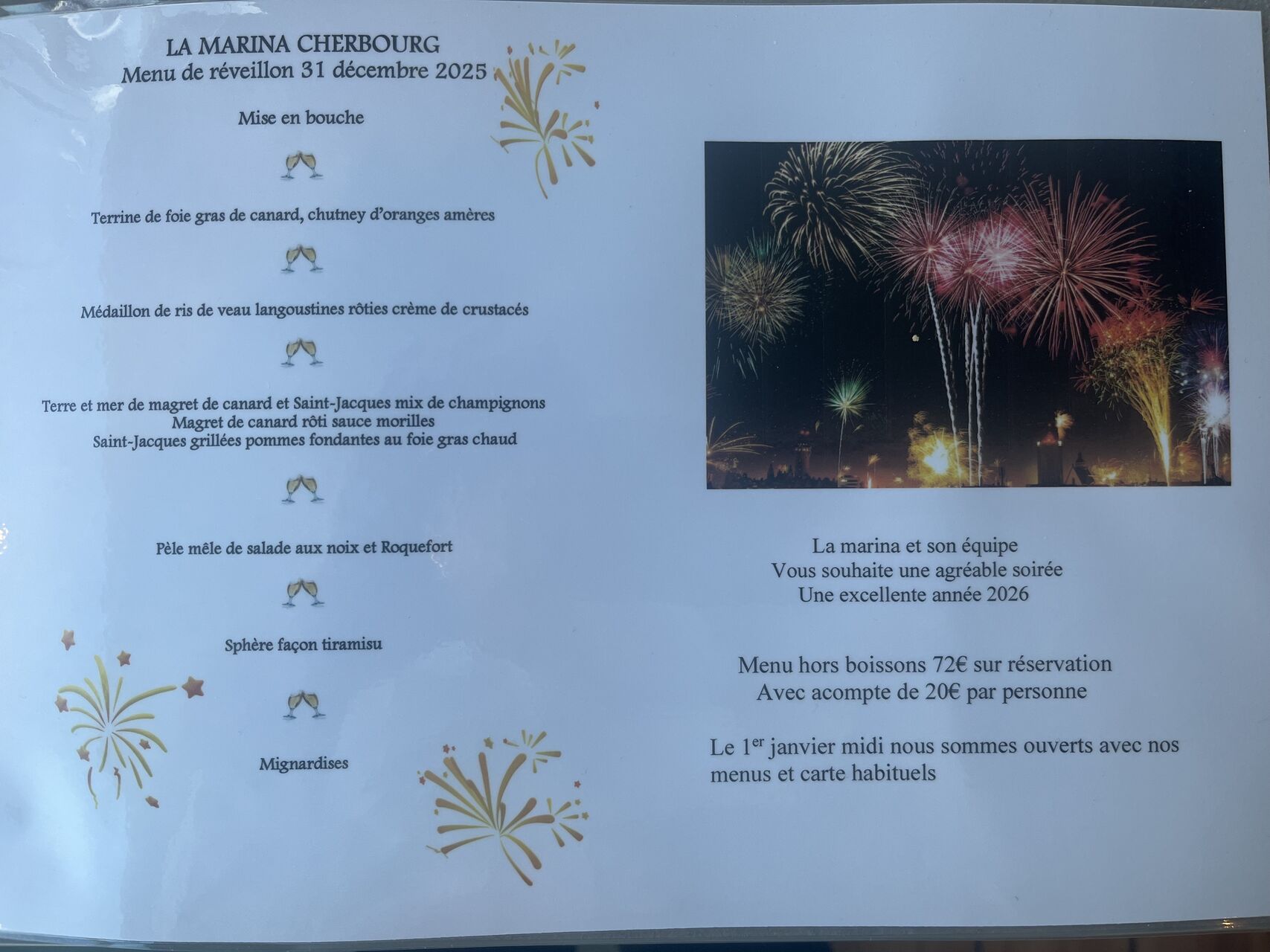 LA MARINA CHERBOURG
Menu de réveillon 31 décembre 2025

Mise en bouche

Terrine de foie gras de canard, chutney d'oranges amères

Médaillon de ris de veau langoustines rôties crème de crustacés

Terre et mer de magret de canard et Saint-Jacques mix de champignons
Magret de canard rôti sauce morilles
Saint-Jacques grillées pommes fondantes au foie gras chaud

Pèle mêle de salade aux noix et Roquefort

Sphère façon tiramisu

Mignardises

La marina et son équipe
Vous souhaite une agréable soirée
Une excellente année 2026

Menu hors boissons 72€ sur réservation
Avec acompte de 20€ par personne

Le 1$^{er}$ janvier midi nous sommes ouverts avec nos menus et carte habituels